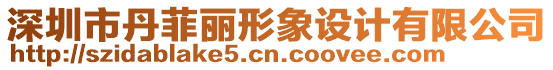 深圳市丹菲丽形象设计有限公司
http://szidablake5.cn.coovee.com